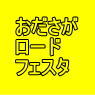 おださが
ロード
フェスタ